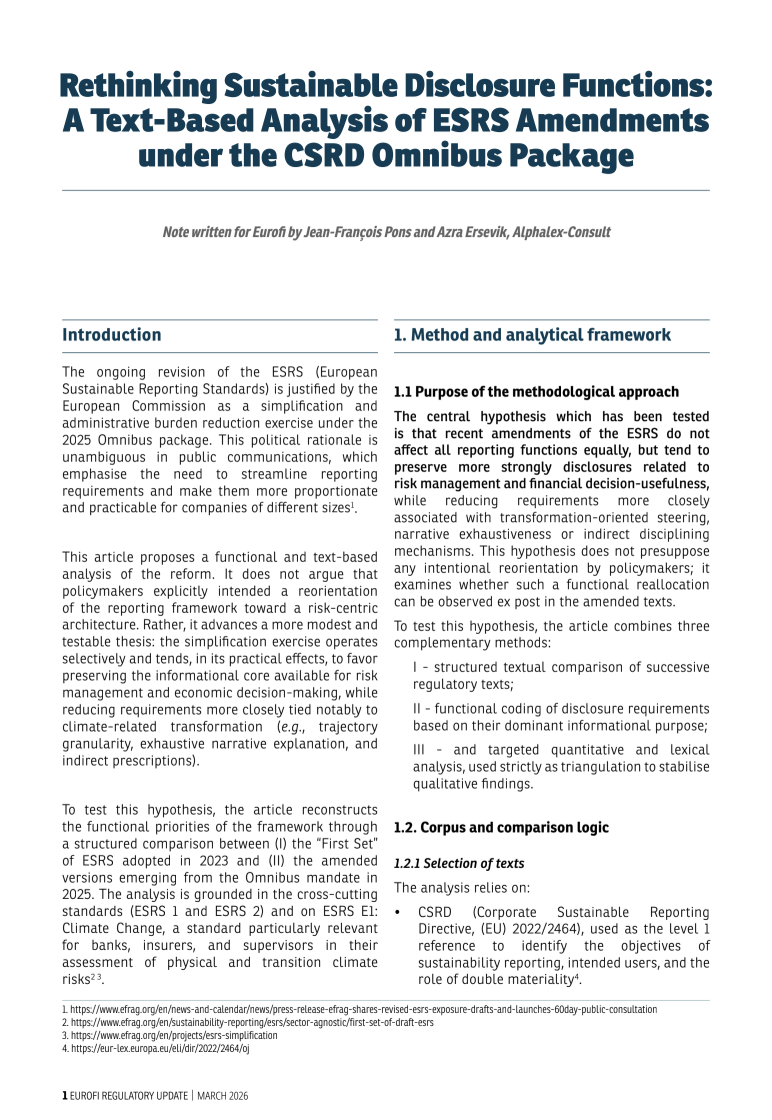 Rethinking Sustainable Disclosure Functions: A Text-Based Analysis of ESRS Amendments under the CSRD Omnibus Package

Note written for Eurofi by Jean-François Pons and Azra Ersevik, Alphalex-Consult

Introduction

The ongoing revision of the ESRS (European Sustainable Reporting Standards) is justified by the European Commission as a simplification and administrative burden reduction exercise under the 2025 Omnibus package. This political rationale is unambiguous in public communications, which emphasise the need to streamline reporting requirements and make them more proportionate and practicable for companies of different sizes$^1$.

This article proposes a functional and text-based analysis of the reform. It does not argue that policymakers explicitly intended a reorientation of the reporting framework toward a risk-centric architecture. Rather, it advances a more modest and testable thesis: the simplification exercise operates selectively and tends, in its practical effects, to favor preserving the informational core available for risk management and economic decision-making, while reducing requirements more closely tied notably to climate-related transformation (e.g., trajectory granularity, exhaustive narrative explanation, and indirect prescriptions).

To test this hypothesis, the article reconstructs the functional priorities of the framework through a structured comparison between (I) the "First Set" of ESRS adopted in 2023 and (II) the amended versions emerging from the Omnibus mandate in 2025. The analysis is grounded in the cross-cutting standards (ESRS 1 and ESRS 2) and on ESRS E1: Climate Change, a standard particularly relevant for banks, insurers, and supervisors in their assessment of physical and transition climate risks$^{2\ 3}$.

1. Method and analytical framework

1.1 Purpose of the methodological approach

The central hypothesis which has been tested is that recent amendments of the ESRS do not affect all reporting functions equally, but tend to preserve more strongly disclosures related to risk management and financial decision-usefulness, while reducing requirements more closely associated with transformation-oriented steering, narrative exhaustiveness or indirect disciplining mechanisms. This hypothesis does not presuppose any intentional reorientation by policymakers; it examines whether such a functional reallocation can be observed ex post in the amended texts.

To test this hypothesis, the article combines three complementary methods:

I - structured textual comparison of successive regulatory texts;

II - functional coding of disclosure requirements based on their dominant informational purpose;

III - and targeted quantitative and lexical analysis, used strictly as triangulation to stabilise qualitative findings.

1.2. Corpus and comparison logic

1.2.1 Selection of texts

The analysis relies on:

• CSRD (Corporate Sustainable Reporting Directive, (EU) 2022/2464), used as the level 1 reference to identify the objectives of sustainability reporting, intended users, and the role of double materiality$^4$.

1. https://www.efrag.org/en/news-and-calendar/news/press-release-efrag-shares-revised-esrs-exposure-drafts-and-launches-60day-public-consultation
2. https://www.efrag.org/en/sustainability-reporting/esrs/sector-agnostic/first-set-of-draft-esrs
3. https://www.efrag.org/en/projects/esrs-simplification
4. https://eur-lex.europa.eu/eli/dir/2022/2464/oj

1 EUROFI REGULATORY UPDATE | MARCH 2026